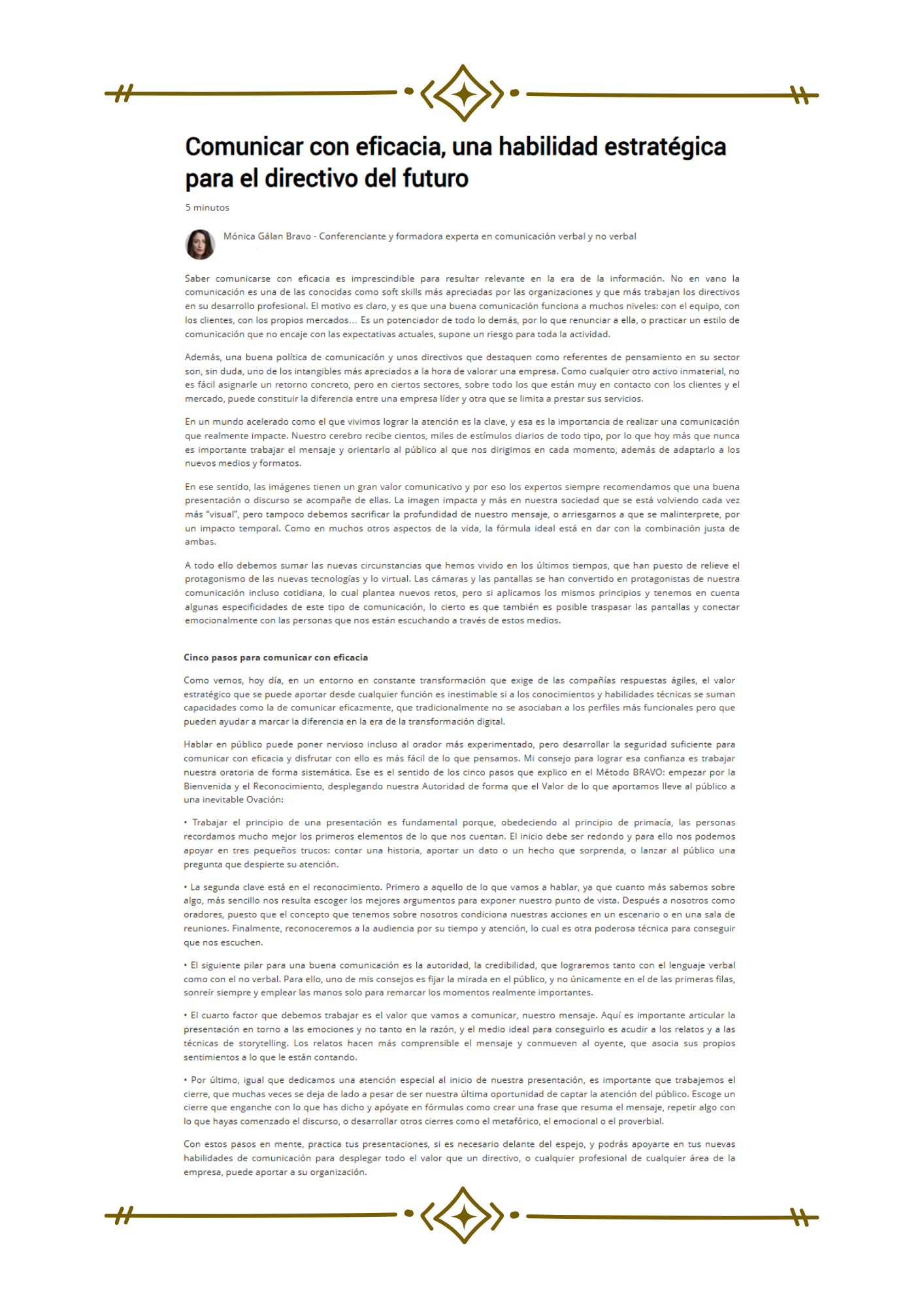 Comunicar con eficacia, una habilidad estratégica para el directivo del futuro

5 minutos

Mónica Gálan Bravo - Conferenciante y formadora experta en comunicación verbal y no verbal

Saber comunicarse con eficacia es imprescindible para resultar relevante en la era de la información. No en vano la comunicación es una de las conocidas como soft skills más apreciadas por las organizaciones y que más trabajan los directivos en su desarrollo profesional. El motivo es claro, y es que una buena comunicación funciona a muchos niveles: con el equipo, con los clientes, con los propios mercados… Es un potenciador de todo lo demás, por lo que renunciar a ella, o practicar un estilo de comunicación que no encaje con las expectativas actuales, supone un riesgo para toda la actividad.

Además, una buena política de comunicación y unos directivos que destaquen como referentes de pensamiento en su sector son, sin duda, uno de los intangibles más apreciados a la hora de valorar una empresa. Como cualquier otro activo inmaterial, no es fácil asignarle un retorno concreto, pero en ciertos sectores, sobre todo los que están muy en contacto con los clientes y el mercado, puede constituir la diferencia entre una empresa líder y otra que se limita a prestar sus servicios.

En un mundo acelerado como el que vivimos lograr la atención es la clave, y esa es la importancia de realizar una comunicación que realmente impacte. Nuestro cerebro recibe cientos, miles de estímulos diarios de todo tipo, por lo que hoy más que nunca es importante trabajar el mensaje y orientarlo al público al que nos dirigimos en cada momento, además de adaptarlo a los nuevos medios y formatos.

En ese sentido, las imágenes tienen un gran valor comunicativo y por eso los expertos siempre recomendamos que una buena presentación o discurso se acompañe de ellas. La imagen impacta y más en nuestra sociedad que se está volviendo cada vez más “visual”, pero tampoco debemos sacrificar la profundidad de nuestro mensaje, o arriesgarnos a que se malinterprete, por un impacto temporal. Como en muchos otros aspectos de la vida, la fórmula ideal está en dar con la combinación justa de ambas.

A todo ello debemos sumar las nuevas circunstancias que hemos vivido en los últimos tiempos, que han puesto de relieve el protagonismo de las nuevas tecnologías y lo virtual. Las cámaras y las pantallas se han convertido en protagonistas de nuestra comunicación incluso cotidiana, lo cual plantea nuevos retos, pero si aplicamos los mismos principios y tenemos en cuenta algunas especificidades de este tipo de comunicación, lo cierto es que también es posible traspasar las pantallas y conectar emocionalmente con las personas que nos están escuchando a través de estos medios.

Cinco pasos para comunicar con eficacia

Como vemos, hoy día, en un entorno en constante transformación que exige de las compañías respuestas ágiles, el valor estratégico que se puede aportar desde cualquier función es inestimable si a los conocimientos y habilidades técnicas se suman capacidades como la de comunicar eficazmente, que tradicionalmente no se asociaban a los perfiles más funcionales pero que pueden ayudar a marcar la diferencia en la era de la transformación digital.

Hablar en público puede poner nervioso incluso al orador más experimentado, pero desarrollar la seguridad suficiente para comunicar con eficacia y disfrutar con ello es más fácil de lo que pensamos. Mi consejo para lograr esa confianza es trabajar nuestra oratoria de forma sistemática. Ese es el sentido de los cinco pasos que explico en el Método BRAVO: empezar por la Bienvenida y el Reconocimiento, desplegando nuestra Autoridad de forma que el Valor de lo que aportamos lleve al público a una inevitable Ovación:

• Trabajar el principio de una presentación es fundamental porque, obedeciendo al principio de primacía, las personas recordamos mucho mejor los primeros elementos de lo que nos cuentan. El inicio debe ser redondo y para ello nos podemos apoyar en tres pequeños trucos: contar una historia, aportar un dato o un hecho que sorprenda, o lanzar al público una pregunta que despierte su atención.

• La segunda clave está en el reconocimiento. Primero a aquello de lo que vamos a hablar, ya que cuanto más sabemos sobre algo, más sencillo nos resulta escoger los mejores argumentos para exponer nuestro punto de vista. Después a nosotros como oradores, puesto que el concepto que tenemos sobre nosotros condiciona nuestras acciones en un escenario o en una sala de reuniones. Finalmente, reconoceremos a la audiencia por su tiempo y atención, lo cual es otra poderosa técnica para conseguir que nos escuchen.

• El siguiente pilar para una buena comunicación es la autoridad, la credibilidad, que lograremos tanto con el lenguaje verbal como con el no verbal. Para ello, uno de mis consejos es fijar la mirada en el público, y no únicamente en el de las primeras filas, sonreír siempre y emplear las manos solo para remarcar los momentos realmente importantes.

• El cuarto factor que debemos trabajar es el valor que vamos a comunicar, nuestro mensaje. Aquí es importante articular la presentación en torno a las emociones y no tanto en la razón, y el medio ideal para conseguirlo es acudir a los relatos y a las técnicas de storytelling. Los relatos hacen más comprensible el mensaje y conmueven al oyente, que asocia sus propios sentimientos a lo que le están contando.

• Por último, igual que dedicamos una atención especial al inicio de nuestra presentación, es importante que trabajemos el cierre, que muchas veces se deja de lado a pesar de ser nuestra última oportunidad de captar la atención del público. Escoge un cierre que enganche con lo que has dicho y apóyate en fórmulas como crear una frase que resuma el mensaje, repetir algo con lo que hayas comenzado el discurso, o desarrollar otros cierres como el metafórico, el emocional o el proverbial.

Con estos pasos en mente, practica tus presentaciones, si es necesario delante del espejo, y podrás apoyarte en tus nuevas habilidades de comunicación para desplegar todo el valor que un directivo, o cualquier profesional de cualquier área de la empresa, puede aportar a su organización.